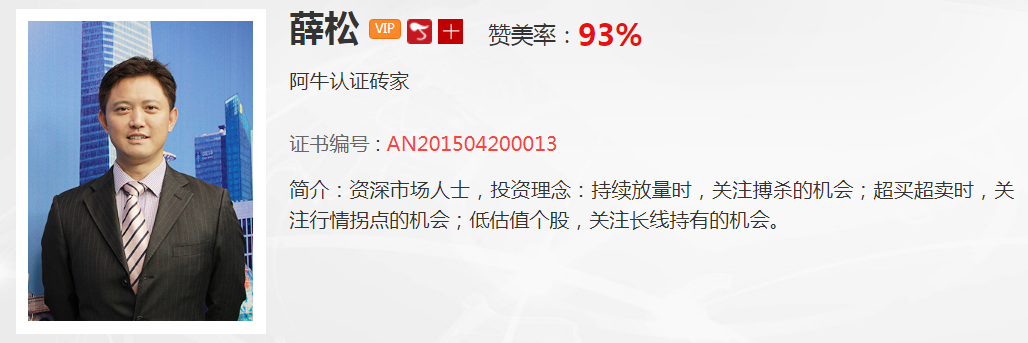 薛松 VIP 十 赞美率：93%

阿牛认证砖家

证书编号：AN201504200013

简介：资深市场人士，投资理念：持续放量时，关注搏杀的机会；超买超卖时，关注行情拐点的机会；低估值个股，关注长线持有的机会。